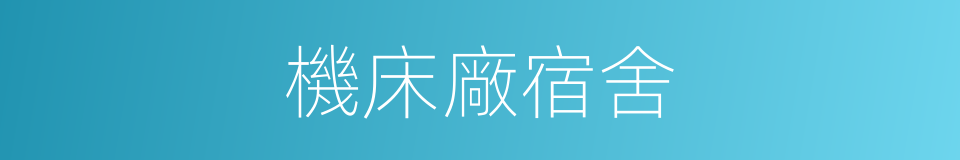 機床廠宿舍